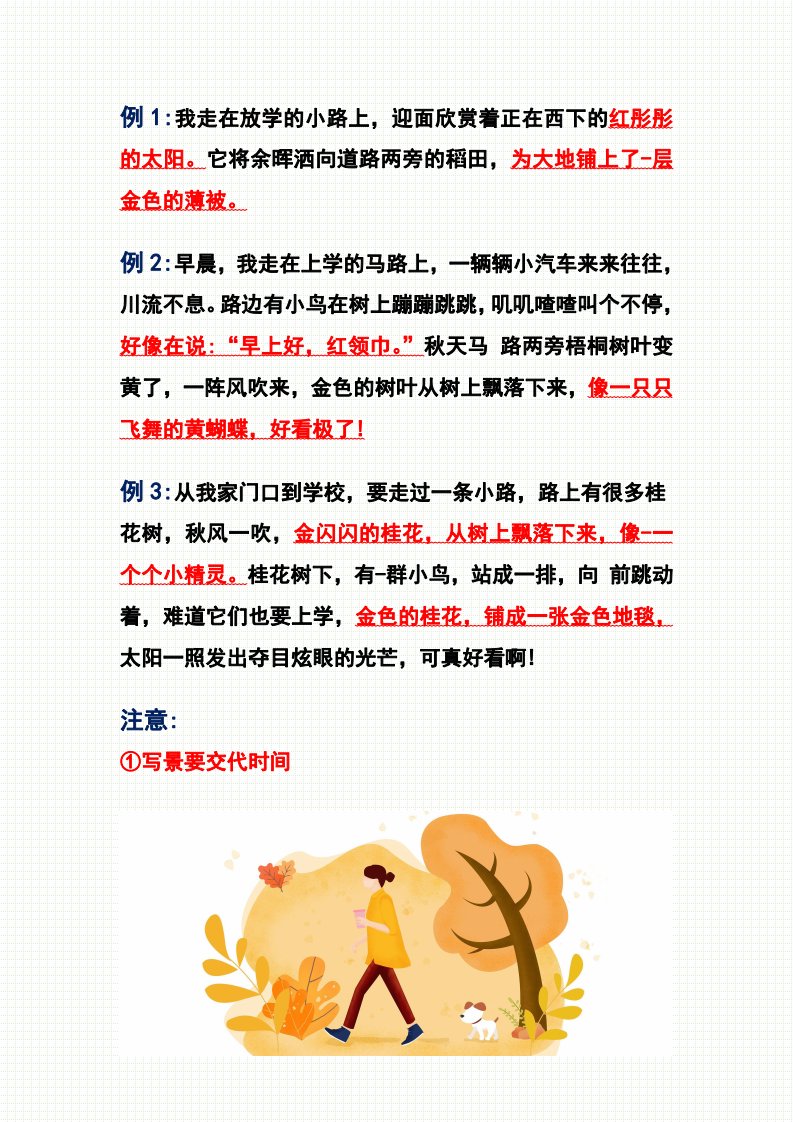 例 1:我走在放学的小路上，迎面欣赏着正在西下的红彤彤的太阳。它将余晖洒向道路两旁的稻田，为大地铺上了-层金色的薄被。

例 2:早晨，我走在上学的马路上，一辆辆小汽车来来往往，川流不息。路边有小鸟在树上蹦蹦跳跳，叽叽喳喳叫个不停，好像在说:“早上好，红领巾。”秋天马 路两旁梧桐树叶变黄了，一阵风吹来，金色的树叶从树上飘落下来，像一只只飞舞的黄蝴蝶，好看极了!

例 3:从我家门口到学校，要走过一条小路，路上有很多桂花树，秋风一吹，金闪闪的桂花，从树上飘落下来，像-一个个小精灵。桂花树下，有-群小鸟，站成一排，向 前跳动着，难道它们也要上学，金色的桂花，铺成一张金色地毯，太阳一照发出夺目炫眼的光芒，可真好看啊!

注意:
①写景要交代时间